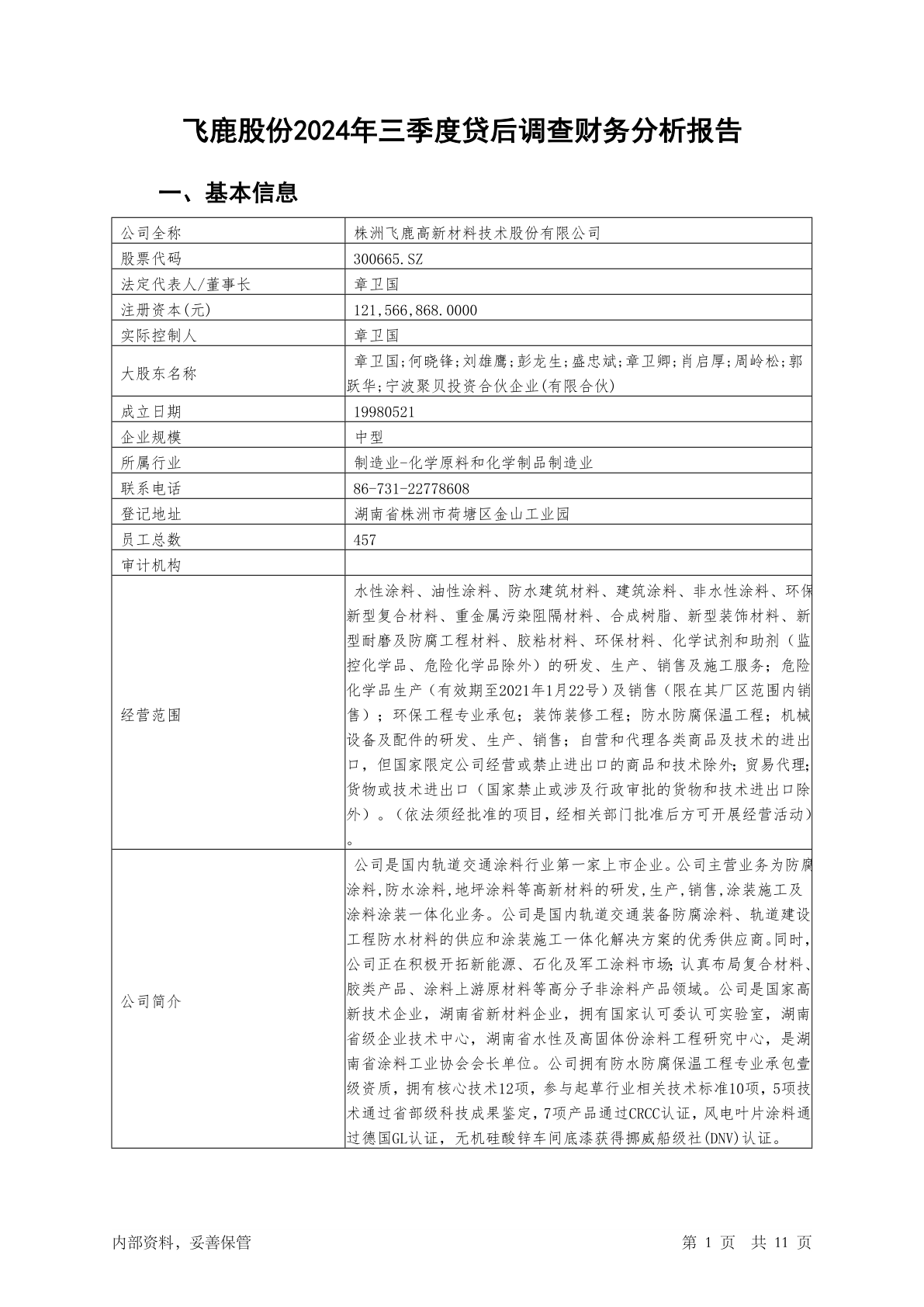 飞鹿股份2024年三季度贷后调查财务分析报告

一、基本信息

| 公司全称 | 株洲飞鹿高新材料技术股份有限公司 |
|---|---|
| 股票代码 | 300665.SZ |
| 法定代表人/董事长 | 章卫国 |
| 注册资本(元) | 121,566,868.0000 |
| 实际控制人 | 章卫国 |
| 大股东名称 | 章卫国;何晓锋;刘雄鹰;彭龙生;盛忠斌;章卫卿;肖启厚;周岭松;郭跃华;宁波聚贝投资合伙企业(有限合伙) |
| 成立日期 | 19980521 |
| 企业规模 | 中型 |
| 所属行业 | 制造业-化学原料和化学制品制造业 |
| 联系电话 | 86-731-22778608 |
| 登记地址 | 湖南省株洲市荷塘区金山工业园 |
| 员工总数 | 457 |
| 审计机构 | |
| 经营范围 | 水性涂料、油性涂料、防水建筑材料、建筑涂料、非水性涂料、环保新型复合材料、重金属污染阻隔材料、合成树脂、新型装饰材料、新型耐磨及防腐工程材料、胶粘材料、环保材料、化学试剂和助剂（监控化学品、危险化学品除外）的研发、生产、销售及施工服务；危险化学品生产（有效期至2021年1月22号）及销售（限在其厂区范围内销售）；环保工程专业承包；装饰装修工程；防水防腐保温工程；机械设备及配件的研发、生产、销售；自营和代理各类商品及技术的进出口，但国家限定公司经营或禁止进出口的商品和技术除外；贸易代理；货物或技术进出口（国家禁止或涉及行政审批的货物和技术进出口除外）。（依法须经批准的项目，经相关部门批准后方可开展经营活动）。 |
| 公司简介 | 公司是国内轨道交通涂料行业第一家上市企业。公司主营业务为防腐涂料,防水涂料,地坪涂料等高新材料的研发,生产,销售,涂装施工及涂料涂装一体化业务。公司是国内轨道交通装备防腐涂料、轨道建设工程防水材料的供应和涂装施工一体化解决方案的优秀供应商。同时,公司正在积极开拓新能源、石化及军工涂料市场;认真布局复合材料、胶类产品、涂料上游原材料等高分子非涂料产品领域。公司是国家高新技术企业，湖南省新材料企业，拥有国家认可委认可实验室，湖南省级企业技术中心，湖南省水性及高固体份涂料工程研究中心，是湖南省涂料工业协会会长单位。公司拥有防水防腐保温工程专业承包壹级资质，拥有核心技术12项，参与起草行业相关技术标准10项，5项技术通过省部级科技成果鉴定，7项产品通过CRCC认证，风电叶片涂料通过德国GL认证，无机硅酸锌车间底漆获得挪威船级社(DNV)认证。 |

内部资料，妥善保管

第 1 页 共 11 页